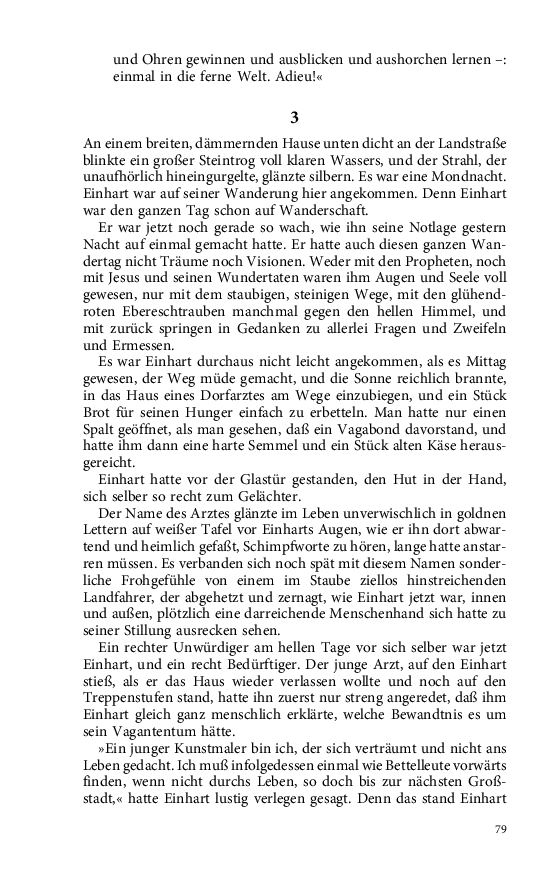 und Ohren gewinnen und ausblicken und aushorchen lernen –: einmal in die ferne Welt. Adieu!«

3

An einem breiten, dämmernden Hause unten dicht an der Landstraße blinkte ein großer Steintrog voll klaren Wassers, und der Strahl, der unaufhörlich hineingurgelte, glänzte silbern. Es war eine Mondnacht. Einhart war auf seiner Wanderung hier angekommen. Denn Einhart war den ganzen Tag schon auf Wanderschaft.

Er war jetzt noch gerade so wach, wie ihn seine Notlage gestern Nacht auf einmal gemacht hatte. Er hatte auch diesen ganzen Wandertag nicht Träume noch Visionen. Weder mit den Propheten, noch mit Jesus und seinen Wundertaten waren ihm Augen und Seele voll gewesen, nur mit dem staubigen, steinigen Wege, mit den glühendroten Ebereschtrauben manchmal gegen den hellen Himmel, und mit zurück springen in Gedanken zu allerlei Fragen und Zweifeln und Ermessen.

Es war Einhart durchaus nicht leicht angekommen, als es Mittag gewesen, der Weg müde gemacht, und die Sonne reichlich brannte, in das Haus eines Dorfarztes am Wege einzubiegen, und ein Stück Brot für seinen Hunger einfach zu erbetteln. Man hatte nur einen Spalt geöffnet, als man gesehen, daß ein Vagabond davorstand, und hatte ihm dann eine harte Semmel und ein Stück alten Käse herausgereicht.

Einhart hatte vor der Glastür gestanden, den Hut in der Hand, sich selber so recht zum Gelächter.

Der Name des Arztes glänzte im Leben unverwischlich in goldnen Lettern auf weißer Tafel vor Einharts Augen, wie er ihn dort abwartend und heimlich gefaßt, Schimpfworte zu hören, lange hatte anstarren müssen. Es verbanden sich noch spät mit diesem Namen sonderliche Frohgefühle von einem im Staube ziellos hinstreichenden Landfahrer, der abgehetzt und zernagt, wie Einhart jetzt war, innen und außen, plötzlich eine darreichende Menschenhand sich hatte zu seiner Stillung ausrecken sehen.

Ein rechter Unwürdiger am hellen Tage vor sich selber war jetzt Einhart, und ein recht Bedürftiger. Der junge Arzt, auf den Einhart stieß, als er das Haus wieder verlassen wollte und noch auf den Treppenstufen stand, hatte ihn zuerst nur streng angeredet, daß ihm Einhart gleich ganz menschlich erklärte, welche Bewandtnis es um sein Vagantentum hätte.

»Ein junger Kunstmaler bin ich, der sich verträumt und nicht ans Leben gedacht. Ich muß infolgedessen einmal wie Bettelleute vorwärts finden, wenn nicht durchs Leben, so doch bis zur nächsten Großstadt,« hatte Einhart lustig verlegen gesagt. Denn das stand Einhart

79